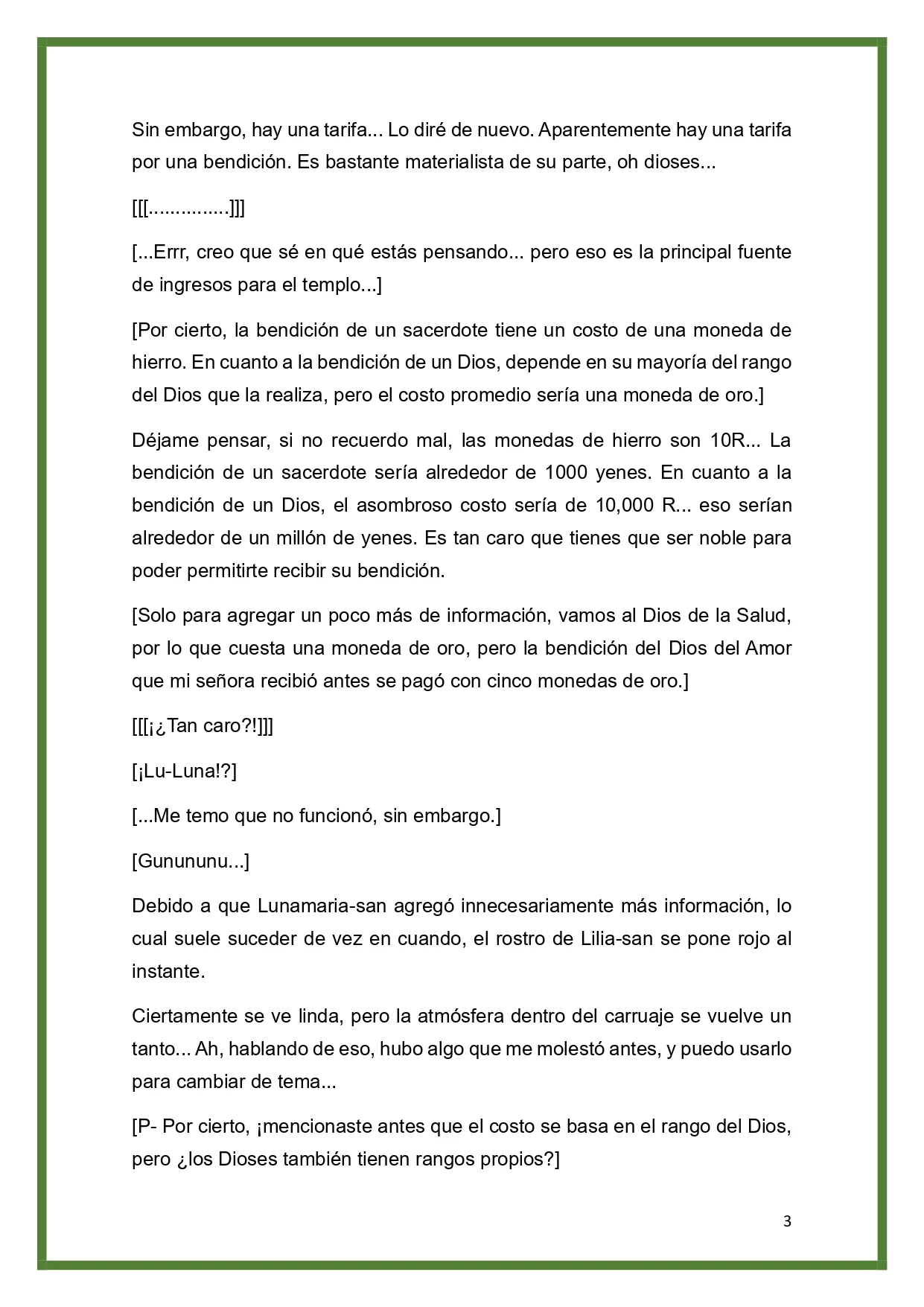 Sin embargo, hay una tarifa... Lo diré de nuevo. Aparentemente hay una tarifa por una bendición. Es bastante materialista de su parte, oh dioses...

[[[...............]]]

[...Errr, creo que sé en qué estás pensando... pero eso es la principal fuente de ingresos para el templo...]

[Por cierto, la bendición de un sacerdote tiene un costo de una moneda de hierro. En cuanto a la bendición de un Dios, depende en su mayoría del rango del Dios que la realiza, pero el costo promedio sería una moneda de oro.]

Déjame pensar, si no recuerdo mal, las monedas de hierro son 10R... La bendición de un sacerdote sería alrededor de 1000 yenes. En cuanto a la bendición de un Dios, el asombroso costo sería de 10,000 R... eso serían alrededor de un millón de yenes. Es tan caro que tienes que ser noble para poder permitirte recibir su bendición.

[Solo para agregar un poco más de información, vamos al Dios de la Salud, por lo que cuesta una moneda de oro, pero la bendición del Dios del Amor que mi señora recibió antes se pagó con cinco monedas de oro.]

[[[¡¿Tan caro?!]]]

[¡Lu-Luna!?]

[...Me temo que no funcionó, sin embargo.]

[Gunununu...]

Debido a que Lunamaria-san agregó innecesariamente más información, lo cual suele suceder de vez en cuando, el rostro de Lilia-san se pone rojo al instante.

Ciertamente se ve linda, pero la atmósfera dentro del carruaje se vuelve un tanto... Ah, hablando de eso, hubo algo que me molestó antes, y puedo usarlo para cambiar de tema...

[P- Por cierto, ¡mencionaste antes que el costo se basa en el rango del Dios, pero ¿los Dioses también tienen rangos propios?]

3